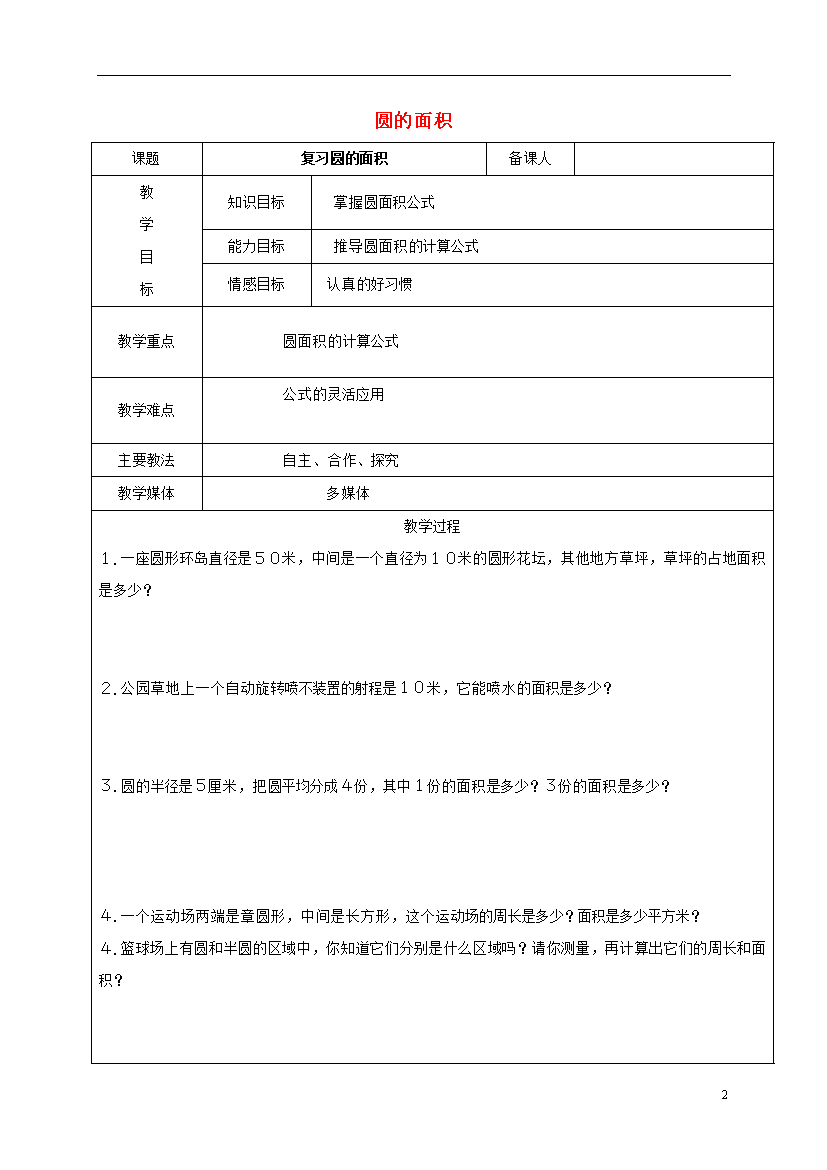 圆的面积

| 课题 | 复习圆的面积 | 备课人 |  |
|---|---|---|---|
| 教学目标 | 知识目标 | 掌握圆面积公式 |  |
|  | 能力目标 | 推导圆面积的计算公式 |  |
|  | 情感目标 | 认真的好习惯 |  |
| 教学重点 | 圆面积的计算公式 |  |  |
| 教学难点 | 公式的灵活应用 |  |  |
| 主要教法 | 自主、合作、探究 |  |  |
| 教学媒体 | 多媒体 |  |  |

教学过程

1．一座圆形环岛直径是５０米，中间是一个直径为１０米的圆形花坛，其他地方草坪，草坪的占地面积是多少？

2．公园草地上一个自动旋转喷不装置的射程是１０米，它能喷水的面积是多少？

3．圆的半径是5厘米，把圆平均分成4份，其中1份的面积是多少？3份的面积是多少？

4．一个运动场两端是章圆形，中间是长方形，这个运动场的周长是多少？面积是多少平方米？

4．篮球场上有圆和半圆的区域中，你知道它们分别是什么区域吗？请你测量，再计算出它们的周长和面积？

2